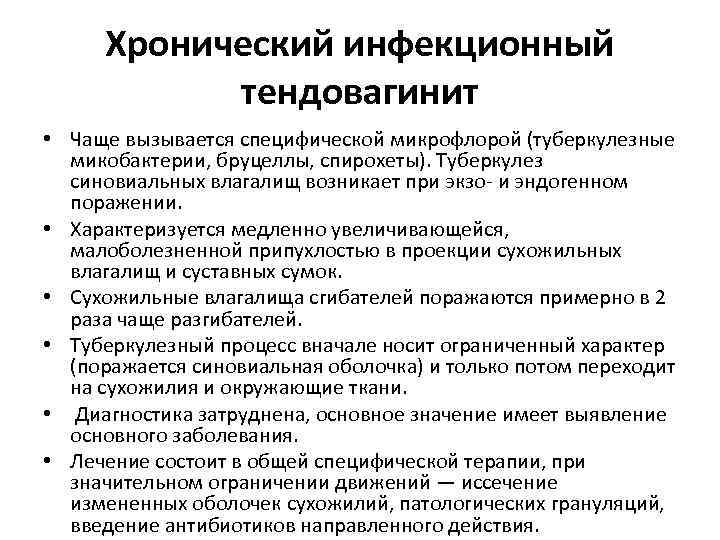 Хронический инфекционный тендовагинит

• Чаще вызывается специфической микрофлорой (туберкулезные микобактерии, бруцеллы, спирохеты). Туберкулез синовиальных влагалищ возникает при экзо- и эндогенном поражении.
• Характеризуется медленно увеличивающейся, малоболезненной припухлостью в проекции сухожильных влагалищ и суставных сумок.
• Сухожильные влагалища сгибателей поражаются примерно в 2 раза чаще разгибателей.
• Туберкулезный процесс вначале носит ограниченный характер (поражается синовиальная оболочка) и только потом переходит на сухожилия и окружающие ткани.
• Диагностика затруднена, основное значение имеет выявление основного заболевания.
• Лечение состоит в общей специфической терапии, при значительном ограничении движений — иссечение измененных оболочек сухожилий, патологических грануляций, введение антибиотиков направленного действия.